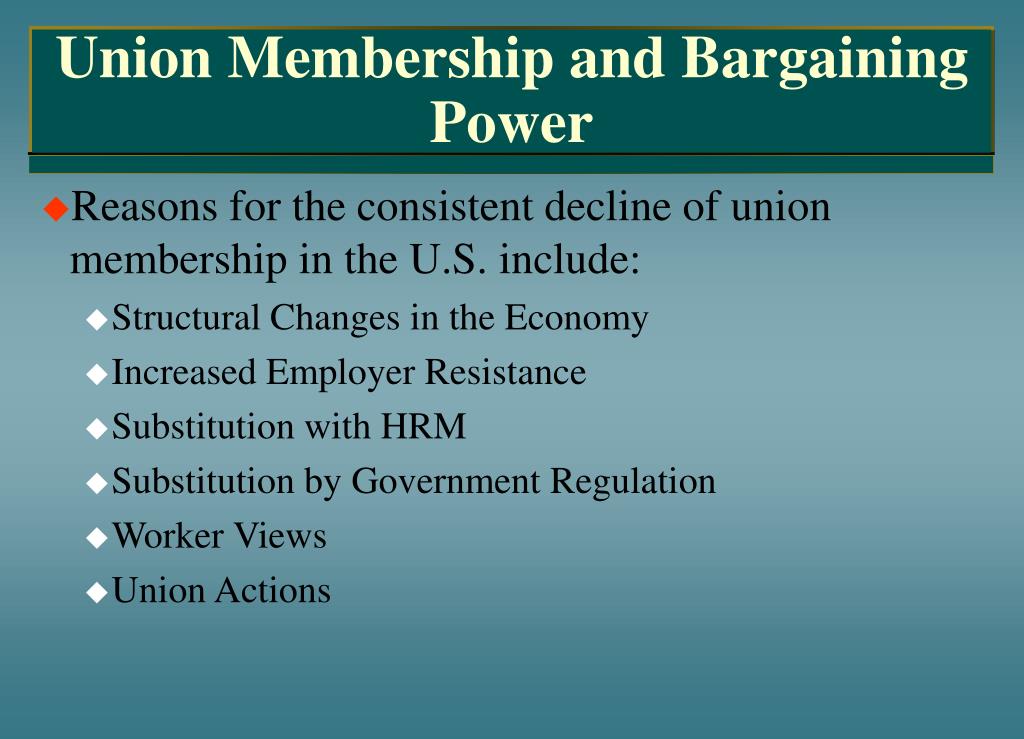 Union Membership and Bargaining Power

◆Reasons for the consistent decline of union membership in the U.S. include:

◆Structural Changes in the Economy
◆Increased Employer Resistance
◆Substitution with HRM
◆Substitution by Government Regulation
◆Worker Views
◆Union Actions